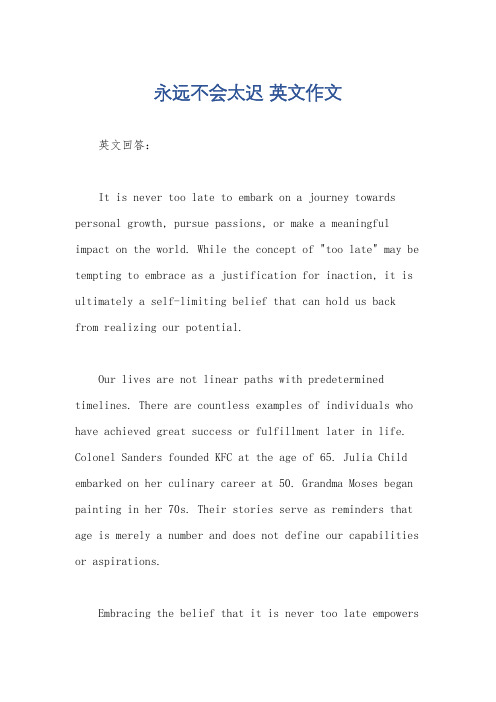 永远不会太迟 英文作文

英文回答：

It is never too late to embark on a journey towards personal growth, pursue passions, or make a meaningful impact on the world. While the concept of "too late" may be tempting to embrace as a justification for inaction, it is ultimately a self-limiting belief that can hold us back from realizing our potential.

Our lives are not linear paths with predetermined timelines. There are countless examples of individuals who have achieved great success or fulfillment later in life. Colonel Sanders founded KFC at the age of 65. Julia Child embarked on her culinary career at 50. Grandma Moses began painting in her 70s. Their stories serve as reminders that age is merely a number and does not define our capabilities or aspirations.

Embracing the belief that it is never too late empowers